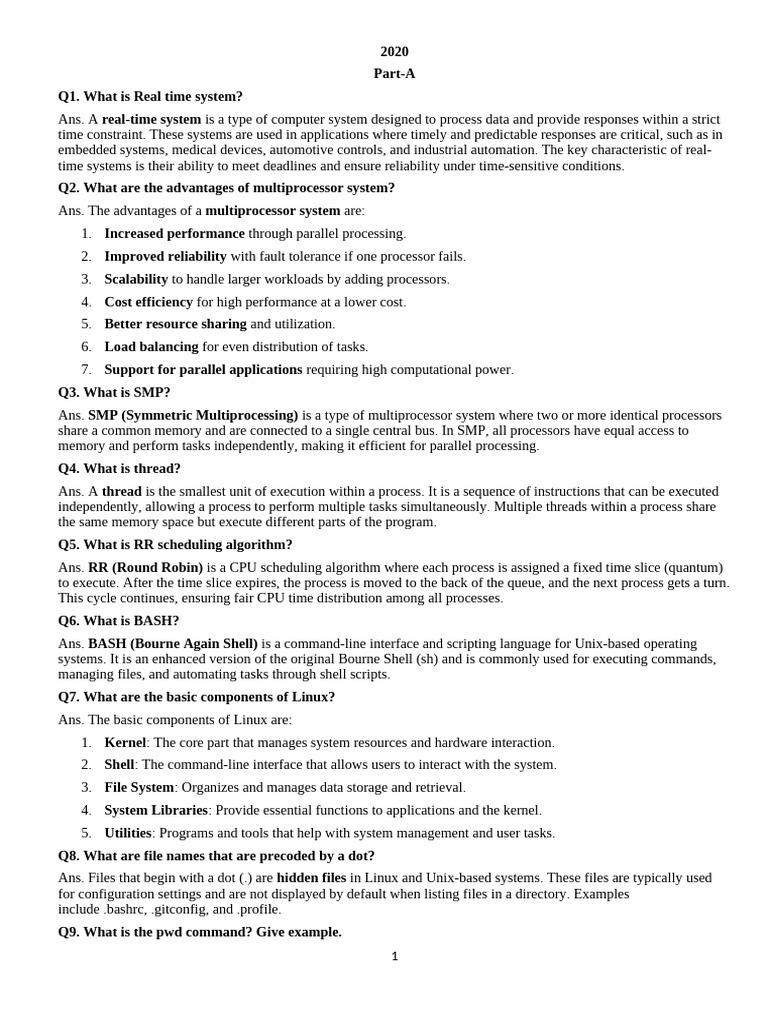 2020

Part-A

Q1. What is Real time system?

Ans. A real-time system is a type of computer system designed to process data and provide responses within a strict time constraint. These systems are used in applications where timely and predictable responses are critical, such as in embedded systems, medical devices, automotive controls, and industrial automation. The key characteristic of real-time systems is their ability to meet deadlines and ensure reliability under time-sensitive conditions.

Q2. What are the advantages of multiprocessor system?

Ans. The advantages of a multiprocessor system are:

1. Increased performance through parallel processing.
2. Improved reliability with fault tolerance if one processor fails.
3. Scalability to handle larger workloads by adding processors.
4. Cost efficiency for high performance at a lower cost.
5. Better resource sharing and utilization.
6. Load balancing for even distribution of tasks.
7. Support for parallel applications requiring high computational power.

Q3. What is SMP?

Ans. SMP (Symmetric Multiprocessing) is a type of multiprocessor system where two or more identical processors share a common memory and are connected to a single central bus. In SMP, all processors have equal access to memory and perform tasks independently, making it efficient for parallel processing.

Q4. What is thread?

Ans. A thread is the smallest unit of execution within a process. It is a sequence of instructions that can be executed independently, allowing a process to perform multiple tasks simultaneously. Multiple threads within a process share the same memory space but execute different parts of the program.

Q5. What is RR scheduling algorithm?

Ans. RR (Round Robin) is a CPU scheduling algorithm where each process is assigned a fixed time slice (quantum) to execute. After the time slice expires, the process is moved to the back of the queue, and the next process gets a turn. This cycle continues, ensuring fair CPU time distribution among all processes.

Q6. What is BASH?

Ans. BASH (Bourne Again Shell) is a command-line interface and scripting language for Unix-based operating systems. It is an enhanced version of the original Bourne Shell (sh) and is commonly used for executing commands, managing files, and automating tasks through shell scripts.

Q7. What are the basic components of Linux?

Ans. The basic components of Linux are:

1. Kernel: The core part that manages system resources and hardware interaction.
2. Shell: The command-line interface that allows users to interact with the system.
3. File System: Organizes and manages data storage and retrieval.
4. System Libraries: Provide essential functions to applications and the kernel.
5. Utilities: Programs and tools that help with system management and user tasks.

Q8. What are file names that are precoded by a dot?

Ans. Files that begin with a dot (.) are hidden files in Linux and Unix-based systems. These files are typically used for configuration settings and are not displayed by default when listing files in a directory. Examples include .bashrc, .gitconfig, and .profile.

Q9. What is the pwd command? Give example.

1